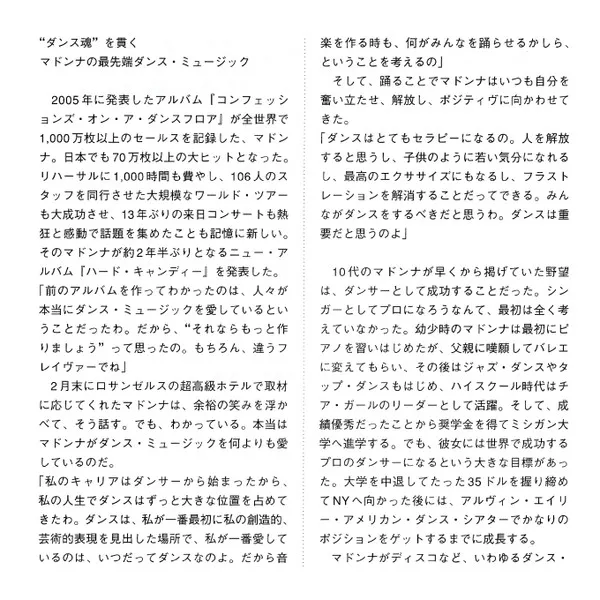 “ダンス魂”を貫く
マドンナの最先端ダンス・ミュージック

2005年に発表したアルバム『コンフェッションズ・オン・ア・ダンスフロア』が全世界で1,000万枚以上のセールスを記録した、マドンナ。日本でも70万枚以上の大ヒットとなった。リハーサルに1,000時間も費やし、106人のスタッフを同行させた大規模なワールド・ツアーも大成功させ、13年ぶりの来日コンサートも熱狂と感動で話題を集めたことも記憶に新しい。そのマドンナが約2年半ぶりとなるニュー・アルバム『ハード・キャンディー』を発表した。
「前のアルバムを作ってわかったのは、人々が本当にダンス・ミュージックを愛しているということだったわ。だから、“それならもっと作りましょう”って思ったの。もちろん、違うフレイヴァーでね」
2月末にロサンゼルスの超高級ホテルで取材に応じてくれたマドンナは、余裕の笑みを浮かべて、そう話す。でも、わかっている。本当はマドンナがダンス・ミュージックを何よりも愛しているのだ。
「私のキャリアはダンサーから始まったから、私の人生でダンスはずっと大きな位置を占めてきたわ。ダンスは、私が一番最初に私の創造的、芸術的表現を見出した場所で、私が一番愛しているのは、いつだってダンスなのよ。だから音楽を作る時も、何がみんなを踊らせるかしら、ということを考えるの」
そして、踊ることでマドンナはいつも自分を奮い立たせ、解放し、ポジティヴに向かわせてきた。
「ダンスはとてもセラピーになるの。人を解放すると思うし、子供のように若い気分になれるし、最高のエクササイズにもなるし、フラストレーションを解消することだってできる。みんながダンスをするべきだと思うわ。ダンスは重要だと思うのよ」

10代のマドンナが早くから掲げていた野望は、ダンサーとして成功することだった。シンガーとしてプロになろうなんて、最初は全く考えていなかった。幼少時のマドンナは最初にピアノを習いはじめたが、父親に嘆願してバレエに変えてもらい、その後はジャズ・ダンスやタップ・ダンスもはじめ、ハイスクール時代はチア・ガールのリーダーとして活躍。そして、成績優秀だったことから奨学金を得てミシガン大学へ進学する。でも、彼女には世界で成功するプロのダンサーになるという大きな目標があった。大学を中退してたった35ドルを握り締めてNYへ向かった後には、アルヴィン・エイリー・アメリカン・ダンス・シアターでかなりのポジションをゲットするまでに成長する。
マドンナがディスコなど、いわゆるダンス・